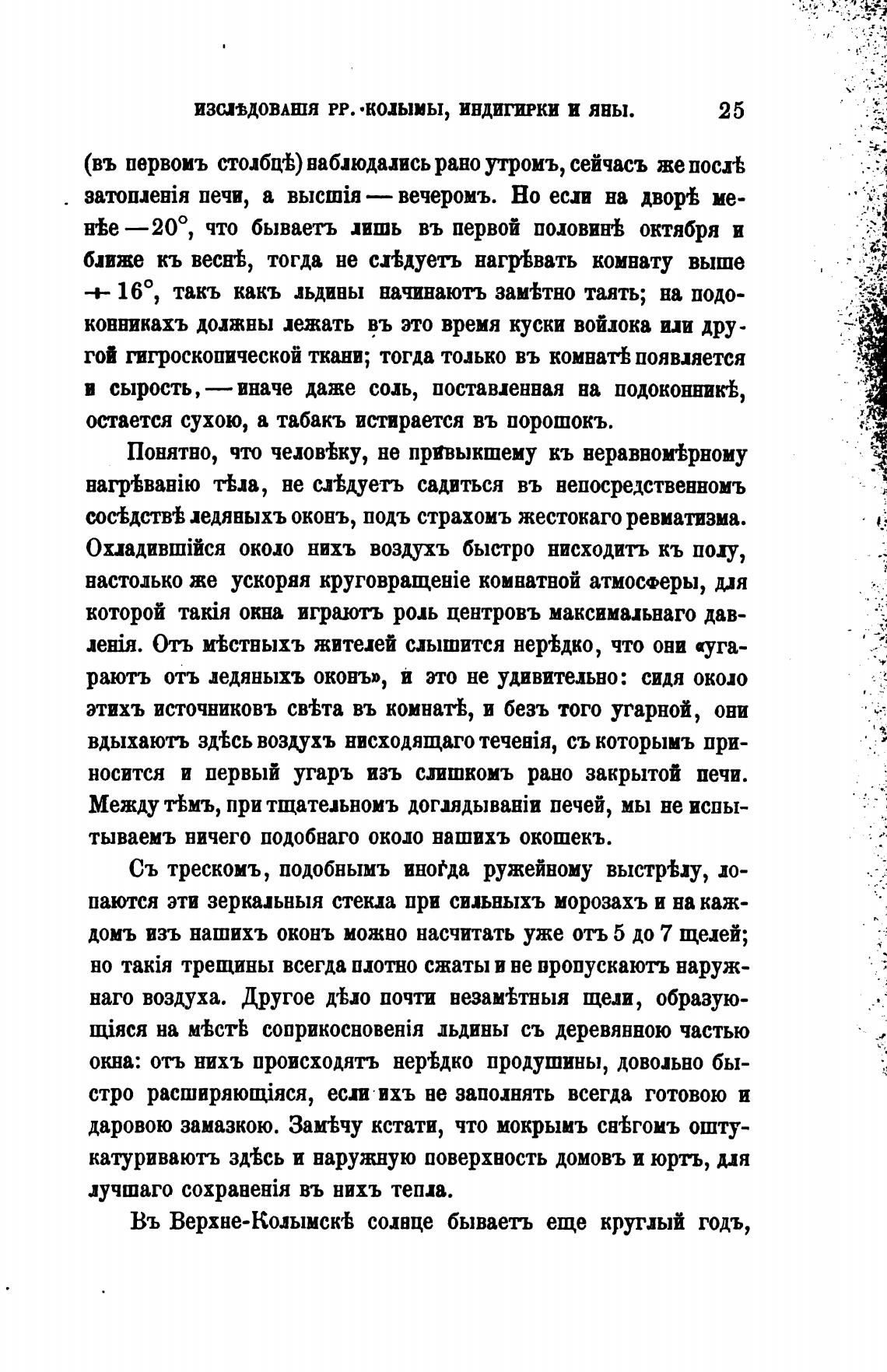 ИЗСЛѢДОВАНІЯ РР. КОЛЫМЫ, ИНДИГИРКИ И ЯНЫ. 25

(въ первомъ столбцѣ) наблюдались рано утромъ, сейчасъ же послѣ затопленія печи, а высшія — вечеромъ. Но если на дворѣ менѣе —20°, что бываетъ лишь въ первой половинѣ октября и ближе къ веснѣ, тогда не слѣдуетъ нагрѣвать комнату выше +16°, такъ какъ льдины начинаютъ замѣтно таять; на подоконникахъ должны лежать въ это время куски войлока или другой гигроскопической ткани; тогда только въ комнатѣ появляется и сырость, — иначе даже соль, поставленная на подоконникѣ, остается сухою, а табакъ истирается въ порошокъ.

Понятно, что человѣку, не привыкшему къ неравномѣрному нагрѣванію тѣла, не слѣдуетъ садиться въ непосредственномъ сосѣдствѣ ледяныхъ оконъ, подъ страхомъ жестокаго ревматизма. Охладившійся около нихъ воздухъ быстро нисходитъ къ полу, настолько же ускоряя круговращеніе комнатной атмосферы, для которой такія окна играютъ роль центровъ максимальнаго давленія. Отъ мѣстныхъ жителей слышится нерѣдко, что они «угараютъ отъ ледяныхъ оконъ», и это не удивительно: сидя около этихъ источниковъ свѣта въ комнатѣ, и безъ того угарной, они вдыхаютъ здѣсь воздухъ нисходящаго теченія, съ которымъ приносится и первый угаръ изъ слишкомъ рано закрытой печи. Между тѣмъ, при тщательномъ доглядываніи печей, мы не испытываемъ ничего подобнаго около нашихъ окошекъ.

Съ трескомъ, подобнымъ иногда ружейному выстрѣлу, лопаются эти зеркальныя стекла при сильныхъ морозахъ и на каждомъ изъ нашихъ оконъ можно насчитать уже отъ 5 до 7 щелей; но такія трещины всегда плотно сжаты и не пропускаютъ наружнаго воздуха. Другое дѣло почти незамѣтныя щели, образующіяся на мѣстѣ соприкосновенія льдины съ деревянною частью окна: отъ нихъ происходятъ нерѣдко продушины, довольно быстро расширяющіяся, если ихъ не заполнять всегда готовою и даровою замазкою. Замѣчу кстати, что мокрымъ снѣгомъ оштукатуриваютъ здѣсь и наружную поверхность домовъ и юртъ, для лучшаго сохраненія въ нихъ тепла.

Въ Верхне-Колымскѣ солнце бываетъ еще круглый годъ,